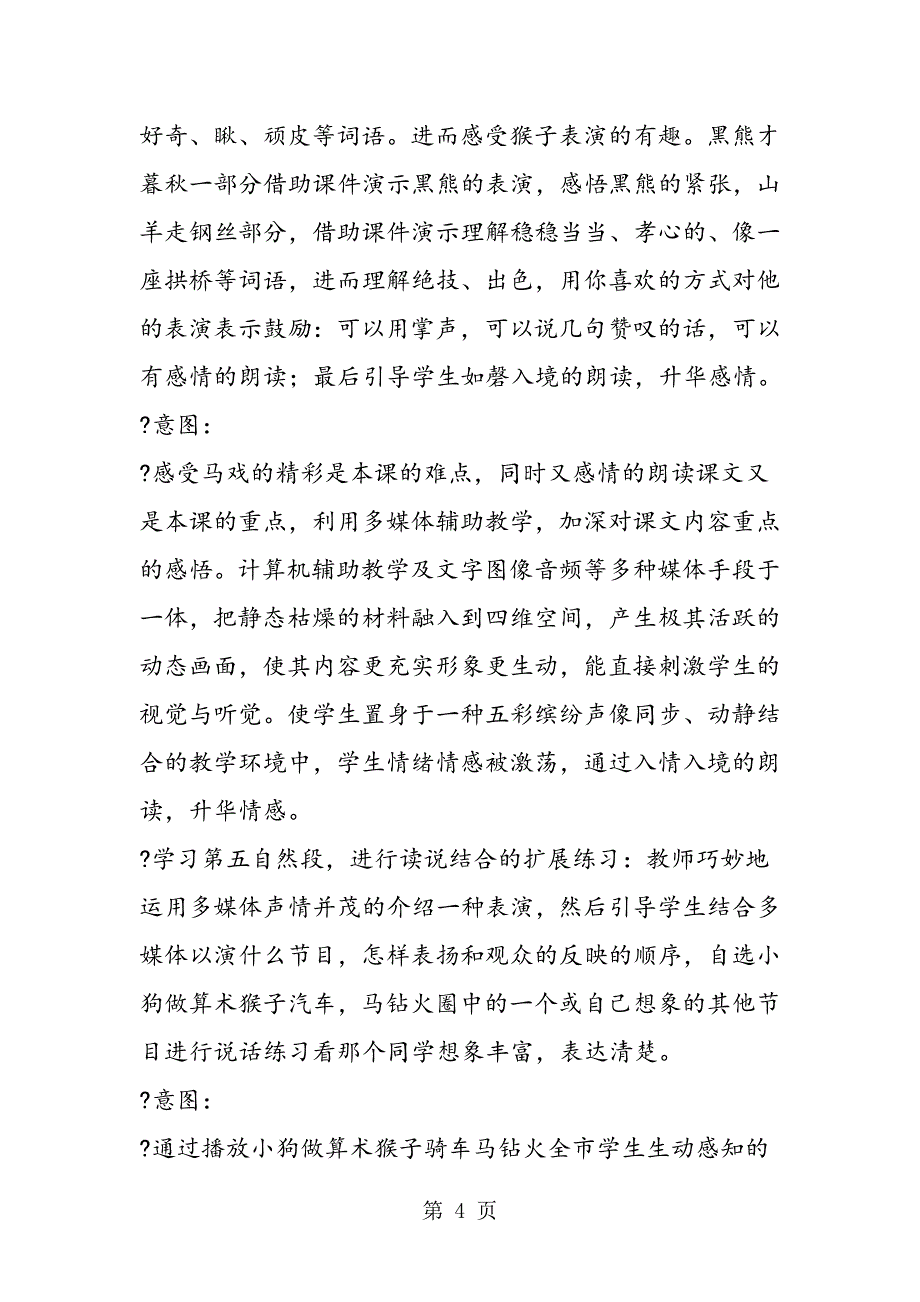 好奇、瞅、顽皮等词语。进而感受猴子表演的有趣。黑熊才暮秋一部分借助课件演示黑熊的表演，感悟黑熊的紧张，山羊走钢丝部分，借助课件演示理解稳稳当当、孝心的、像一座拱桥等词语，进而理解绝技、出色，用你喜欢的方式对他的表演表示鼓励：可以用掌声，可以说几句赞叹的话，可以有感情的朗读；最后引导学生如磬入境的朗读，升华感情。

?意图：

?感受马戏的精彩是本课的难点，同时又感情的朗读课文又是本课的重点，利用多媒体辅助教学，加深对课文内容重点的感悟。计算机辅助教学及文字图像音频等多种媒体手段于一体，把静态枯燥的材料融入到四维空间，产生极其活跃的动态画面，使其内容更充实形象更生动，能直接刺激学生的视觉与听觉。使学生置身于一种五彩缤纷声像同步、动静结合的教学环境中，学生情绪情感被激荡，通过入情入境的朗读，升华情感。

?学习第五自然段，进行读说结合的扩展练习：教师巧妙地运用多媒体声情并茂的介绍一种表演，然后引导学生结合多媒体以演什么节目，怎样表扬和观众的反映的顺序，自选小狗做算术猴子汽车，马钻火圈中的一个或自己想象的其他节目进行说话练习看那个同学想象丰富，表达清楚。

?意图：

?通过播放小狗做算术猴子骑车马钻火全市学生生动感知的

第 4 页